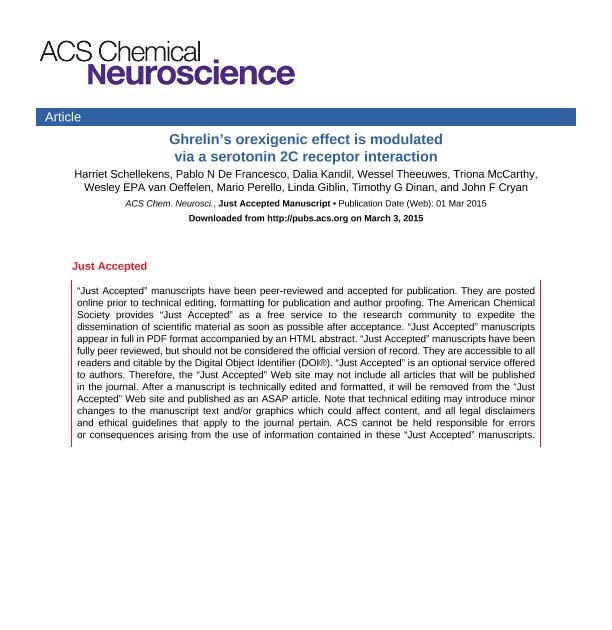 ACS Chemical
Neuroscience

Article

Ghrelin's orexigenic effect is modulated via a serotonin 2C receptor interaction

Harriet Schellekens, Pablo N De Francesco, Dalia Kandil, Wessel Theeuwes, Triona McCarthy, Wesley EPA van Oeffelen, Mario Perello, Linda Giblin, Timothy G Dinan, and John F Cryan

ACS Chem. Neurosci., Just Accepted Manuscript • Publication Date (Web): 01 Mar 2015

Downloaded from http://pubs.acs.org on March 3, 2015

Just Accepted

"Just Accepted" manuscripts have been peer-reviewed and accepted for publication. They are posted online prior to technical editing, formatting for publication and author proofing. The American Chemical Society provides "Just Accepted" as a free service to the research community to expedite the dissemination of scientific material as soon as possible after acceptance. "Just Accepted" manuscripts appear in full in PDF format accompanied by an HTML abstract. "Just Accepted" manuscripts have been fully peer reviewed, but should not be considered the official version of record. They are accessible to all readers and citable by the Digital Object Identifier (DOI®). "Just Accepted" is an optional service offered to authors. Therefore, the "Just Accepted" Web site may not include all articles that will be published in the journal. After a manuscript is technically edited and formatted, it will be removed from the "Just Accepted" Web site and published as an ASAP article. Note that technical editing may introduce minor changes to the manuscript text and/or graphics which could affect content, and all legal disclaimers and ethical guidelines that apply to the journal pertain. ACS cannot be held responsible for errors or consequences arising from the use of information contained in these "Just Accepted" manuscripts.